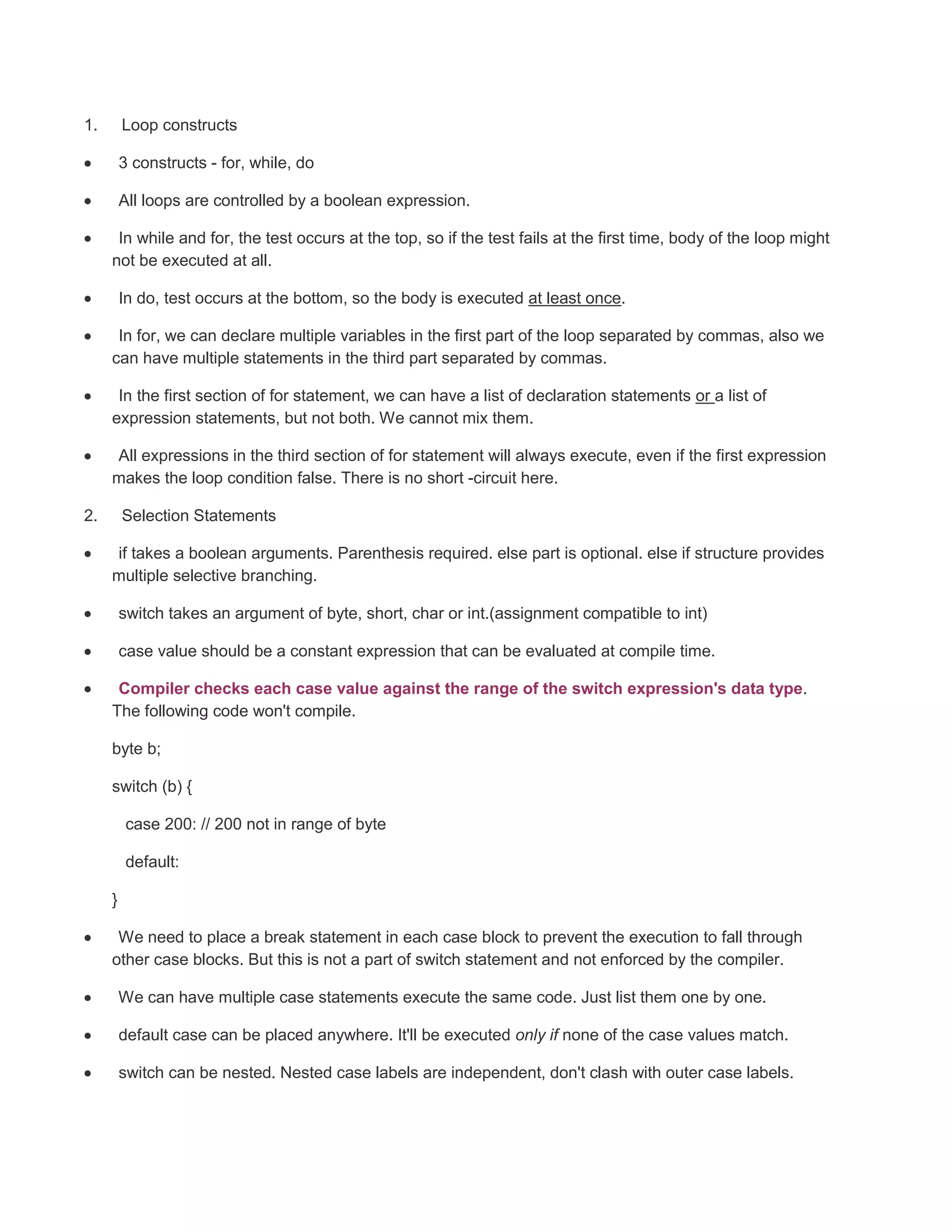 1. Loop constructs

• 3 constructs - for, while, do

• All loops are controlled by a boolean expression.

• In while and for, the test occurs at the top, so if the test fails at the first time, body of the loop might not be executed at all.

• In do, test occurs at the bottom, so the body is executed at least once.

• In for, we can declare multiple variables in the first part of the loop separated by commas, also we can have multiple statements in the third part separated by commas.

• In the first section of for statement, we can have a list of declaration statements or a list of expression statements, but not both. We cannot mix them.

• All expressions in the third section of for statement will always execute, even if the first expression makes the loop condition false. There is no short -circuit here.

2. Selection Statements

• if takes a boolean arguments. Parenthesis required. else part is optional. else if structure provides multiple selective branching.

• switch takes an argument of byte, short, char or int.(assignment compatible to int)

• case value should be a constant expression that can be evaluated at compile time.

• Compiler checks each case value against the range of the switch expression's data type. The following code won't compile.

byte b;

switch (b) {

case 200: // 200 not in range of byte

default:

}

• We need to place a break statement in each case block to prevent the execution to fall through other case blocks. But this is not a part of switch statement and not enforced by the compiler.

• We can have multiple case statements execute the same code. Just list them one by one.

• default case can be placed anywhere. It'll be executed only if none of the case values match.

• switch can be nested. Nested case labels are independent, don't clash with outer case labels.